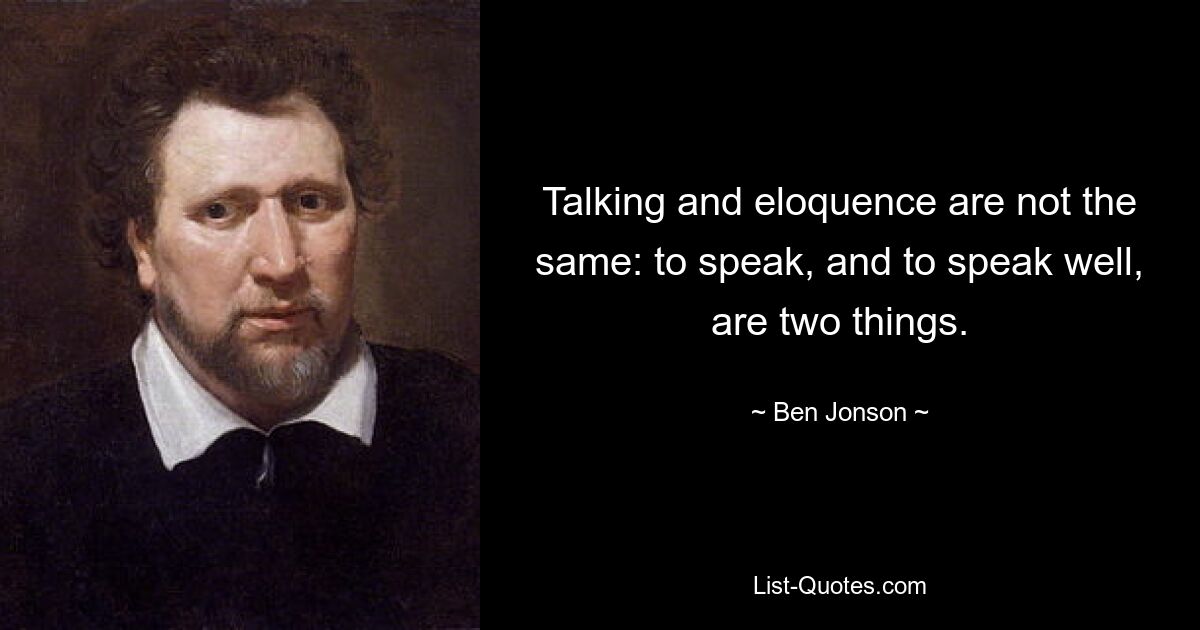 Talking and eloquence are not the same: to speak, and to speak well, are two things.

~ Ben Jonson ~

List-Quotes.com